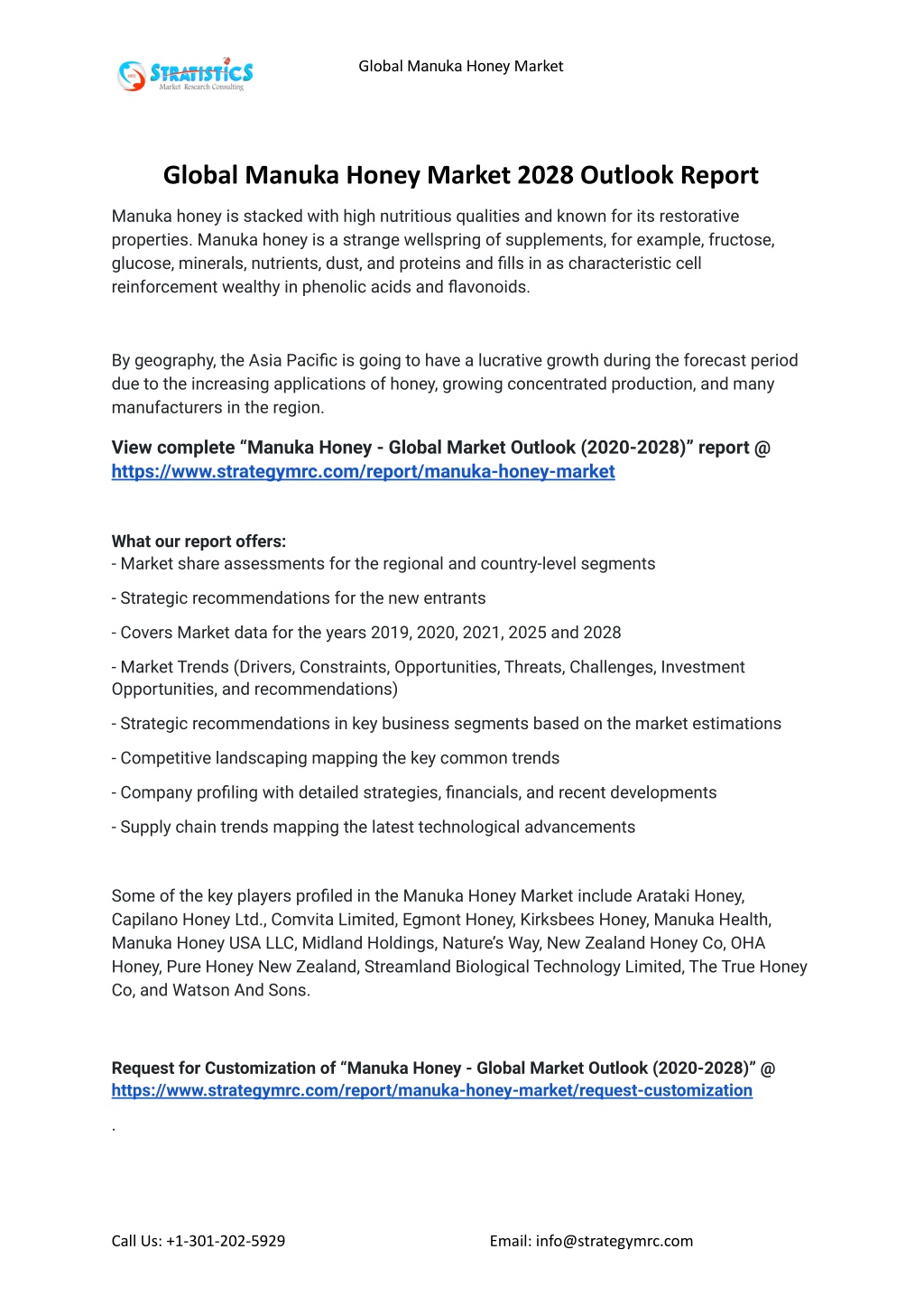 STRATISTICS
Market Research Consulting

Global Manuka Honey Market

Global Manuka Honey Market 2028 Outlook Report

Manuka honey is stacked with high nutritious qualities and known for its restorative properties. Manuka honey is a strange wellspring of supplements, for example, fructose, glucose, minerals, nutrients, dust, and proteins and fills in as characteristic cell reinforcement wealthy in phenolic acids and flavonoids.

By geography, the Asia Pacific is going to have a lucrative growth during the forecast period due to the increasing applications of honey, growing concentrated production, and many manufacturers in the region.

View complete “Manuka Honey - Global Market Outlook (2020-2028)” report @ https://www.strategymrc.com/report/manuka-honey-market

What our report offers:
- Market share assessments for the regional and country-level segments

- Strategic recommendations for the new entrants

- Covers Market data for the years 2019, 2020, 2021, 2025 and 2028

- Market Trends (Drivers, Constraints, Opportunities, Threats, Challenges, Investment Opportunities, and recommendations)

- Strategic recommendations in key business segments based on the market estimations

- Competitive landscaping mapping the key common trends

- Company profiling with detailed strategies, financials, and recent developments

- Supply chain trends mapping the latest technological advancements

Some of the key players profiled in the Manuka Honey Market include Arataki Honey, Capilano Honey Ltd., Comvita Limited, Egmont Honey, Kirksbees Honey, Manuka Health, Manuka Honey USA LLC, Midland Holdings, Nature’s Way, New Zealand Honey Co, OHA Honey, Pure Honey New Zealand, Streamland Biological Technology Limited, The True Honey Co, and Watson And Sons.

Request for Customization of “Manuka Honey - Global Market Outlook (2020-2028)” @ https://www.strategymrc.com/report/manuka-honey-market/request-customization

.

Call Us: +1-301-202-5929

Email: info@strategymrc.com